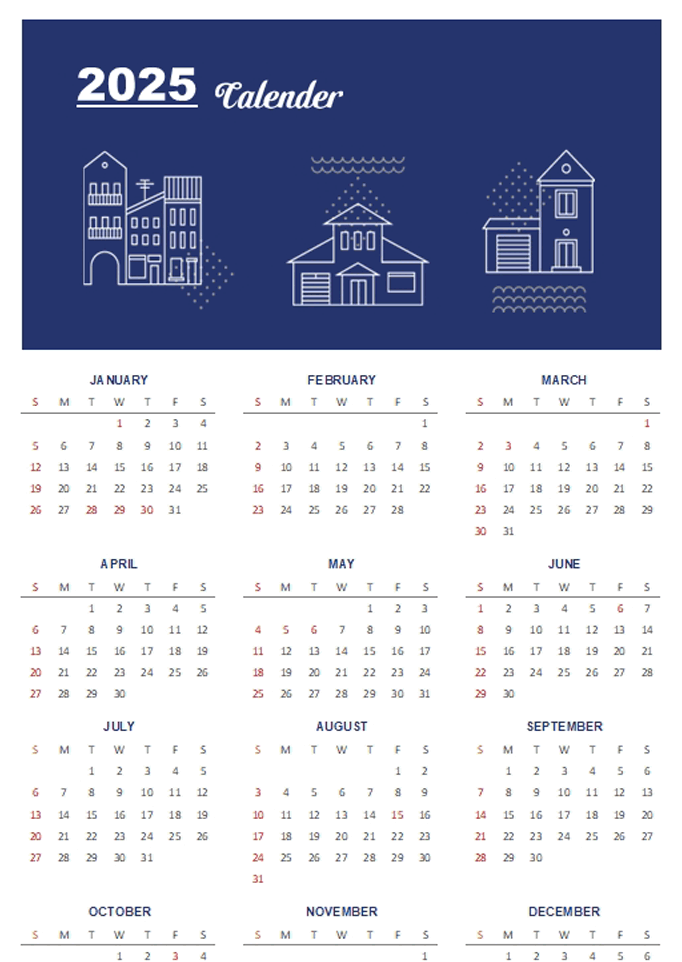 2025 Calender

JANUARY

| S | M | T | W | T | F | S |
|---|---|---|---|---|---|---|
| | | | 1 | 2 | 3 | 4 |
| 5 | 6 | 7 | 8 | 9 | 10 | 11 |
| 12 | 13 | 14 | 15 | 16 | 17 | 18 |
| 19 | 20 | 21 | 22 | 23 | 24 | 25 |
| 26 | 27 | 28 | 29 | 30 | 31 | |

FEBRUARY

| S | M | T | W | T | F | S |
|---|---|---|---|---|---|---|
| | | | | | | 1 |
| 2 | 3 | 4 | 5 | 6 | 7 | 8 |
| 9 | 10 | 11 | 12 | 13 | 14 | 15 |
| 16 | 17 | 18 | 19 | 20 | 21 | 22 |
| 23 | 24 | 25 | 26 | 27 | 28 | |

MARCH

| S | M | T | W | T | F | S |
|---|---|---|---|---|---|---|
| | | | | | | 1 |
| 2 | 3 | 4 | 5 | 6 | 7 | 8 |
| 9 | 10 | 11 | 12 | 13 | 14 | 15 |
| 16 | 17 | 18 | 19 | 20 | 21 | 22 |
| 23 | 24 | 25 | 26 | 27 | 28 | 29 |
| 30 | 31 | | | | | |

APRIL

| S | M | T | W | T | F | S |
|---|---|---|---|---|---|---|
| | | 1 | 2 | 3 | 4 | 5 |
| 6 | 7 | 8 | 9 | 10 | 11 | 12 |
| 13 | 14 | 15 | 16 | 17 | 18 | 19 |
| 20 | 21 | 22 | 23 | 24 | 25 | 26 |
| 27 | 28 | 29 | 30 | | | |

MAY

| S | M | T | W | T | F | S |
|---|---|---|---|---|---|---|
| | | | | 1 | 2 | 3 |
| 4 | 5 | 6 | 7 | 8 | 9 | 10 |
| 11 | 12 | 13 | 14 | 15 | 16 | 17 |
| 18 | 19 | 20 | 21 | 22 | 23 | 24 |
| 25 | 26 | 27 | 28 | 29 | 30 | 31 |

JUNE

| S | M | T | W | T | F | S |
|---|---|---|---|---|---|---|
| 1 | 2 | 3 | 4 | 5 | 6 | 7 |
| 8 | 9 | 10 | 11 | 12 | 13 | 14 |
| 15 | 16 | 17 | 18 | 19 | 20 | 21 |
| 22 | 23 | 24 | 25 | 26 | 27 | 28 |
| 29 | 30 | | | | | |

JULY

| S | M | T | W | T | F | S |
|---|---|---|---|---|---|---|
| | | 1 | 2 | 3 | 4 | 5 |
| 6 | 7 | 8 | 9 | 10 | 11 | 12 |
| 13 | 14 | 15 | 16 | 17 | 18 | 19 |
| 20 | 21 | 22 | 23 | 24 | 25 | 26 |
| 27 | 28 | 29 | 30 | 31 | | |

AUGUST

| S | M | T | W | T | F | S |
|---|---|---|---|---|---|---|
| | | | | | 1 | 2 |
| 3 | 4 | 5 | 6 | 7 | 8 | 9 |
| 10 | 11 | 12 | 13 | 14 | 15 | 16 |
| 17 | 18 | 19 | 20 | 21 | 22 | 23 |
| 24 | 25 | 26 | 27 | 28 | 29 | 30 |
| 31 | | | | | | |

SEPTEMBER

| S | M | T | W | T | F | S |
|---|---|---|---|---|---|---|
| | 1 | 2 | 3 | 4 | 5 | 6 |
| 7 | 8 | 9 | 10 | 11 | 12 | 13 |
| 14 | 15 | 16 | 17 | 18 | 19 | 20 |
| 21 | 22 | 23 | 24 | 25 | 26 | 27 |
| 28 | 29 | 30 | | | | |

OCTOBER

| S | M | T | W | T | F | S |
|---|---|---|---|---|---|---|
| | | | 1 | 2 | 3 | 4 |

NOVEMBER

| S | M | T | W | T | F | S |
|---|---|---|---|---|---|---|
| | | | | | | 1 |

DECEMBER

| S | M | T | W | T | F | S |
|---|---|---|---|---|---|---|
| | 1 | 2 | 3 | 4 | 5 | 6 |